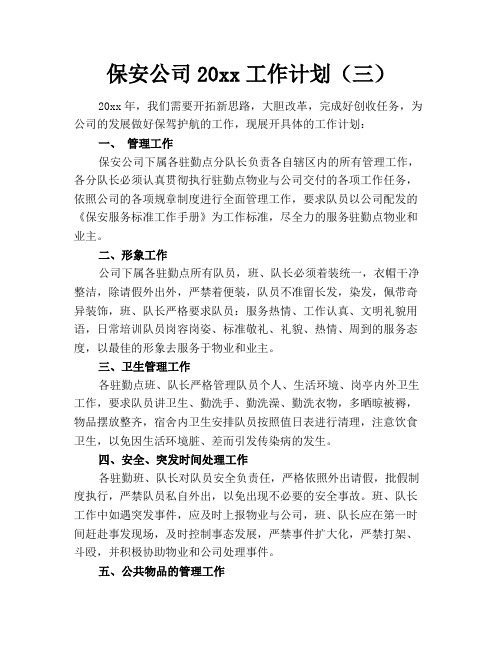 保安公司 20xx 工作计划（三）

20xx 年，我们需要开拓新思路，大胆改革，完成好创收任务，为公司的发展做好保驾护航的工作，现展开具体的工作计划：

一、 管理工作

保安公司下属各驻勤点分队长负责各自辖区内的所有管理工作，各分队长必须认真贯彻执行驻勤点物业与公司交付的各项工作任务，依照公司的各项规章制度进行全面管理工作，要求队员以公司配发的《保安服务标准工作手册》为工作标准，尽全力的服务驻勤点物业和业主。

二、形象工作

公司下属各驻勤点所有队员，班、队长必须着装统一，衣帽干净整洁，除请假外出外，严禁着便装，队员不准留长发，染发，佩带奇异装饰，班、队长严格要求队员：服务热情、工作认真、文明礼貌用语，日常培训队员岗容岗姿、标准敬礼、礼貌、热情、周到的服务态度，以最佳的形象去服务于物业和业主。

三、卫生管理工作

各驻勤点班、队长严格管理队员个人、生活环境、岗亭内外卫生工作，要求队员讲卫生、勤洗手、勤洗澡、勤洗衣物，多晒晾被褥，物品摆放整齐，宿舍内卫生安排队员按照值日表进行清理，注意饮食卫生，以免因生活环境脏、差而引发传染病的发生。

四、安全、突发时间处理工作

各驻勤班、队长对队员安全负责任，严格依照外出请假，批假制度执行，严禁队员私自外出，以免出现不必要的安全事故。班、队长工作中如遇突发事件，应及时上报物业与公司，班、队长应在第一时间赶赴事发现场，及时控制事态发展，严禁事件扩大化，严禁打架、斗殴，并积极协助物业和公司处理事件。

五、公共物品的管理工作